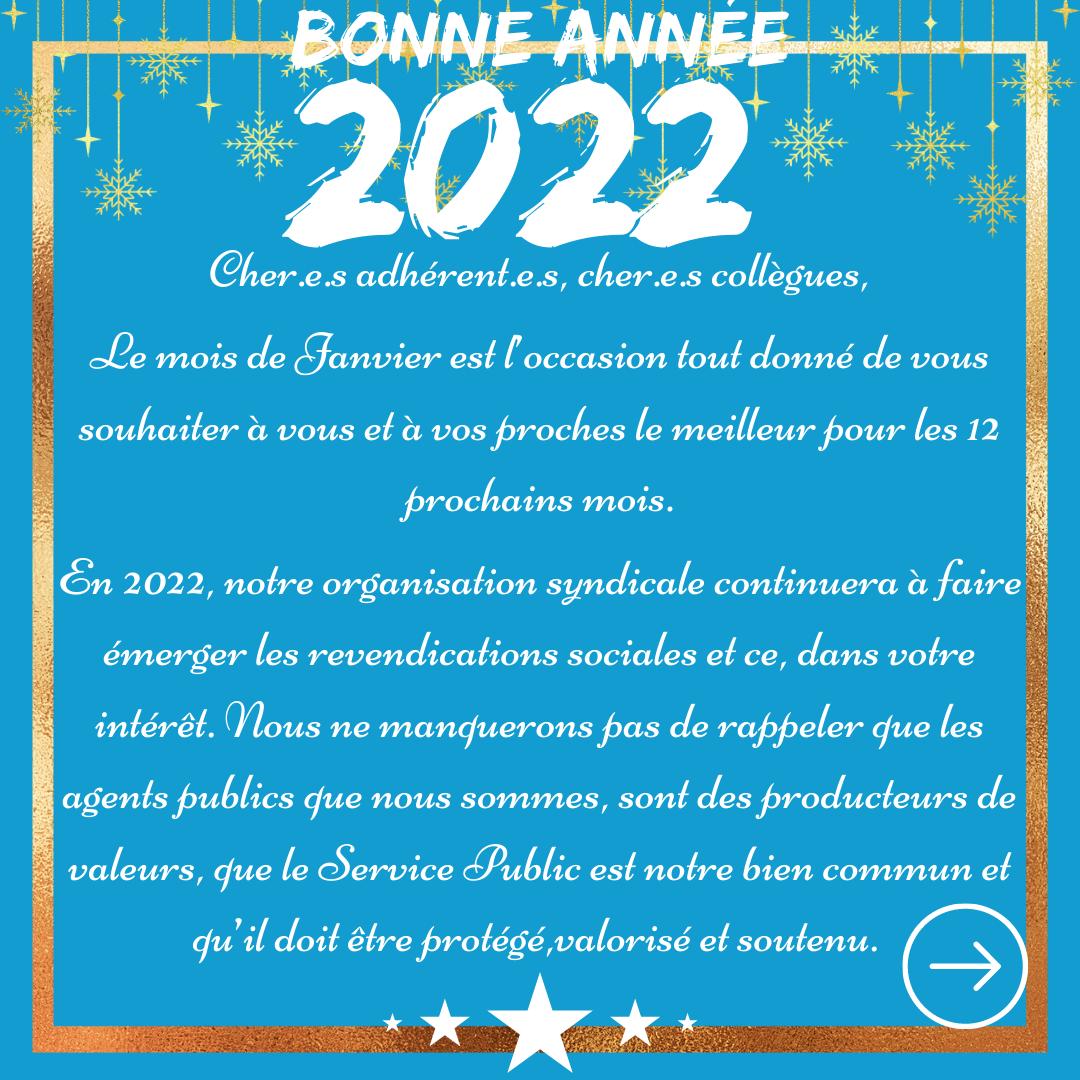 BONNE ANNÉE

2022

Cher.e.s adhérent.e.s, cher.e.s collègues,

Le mois de Janvier est l'occasion tout donné de vous souhaiter à vous et à vos proches le meilleur pour les 12 prochains mois.

En 2022, notre organisation syndicale continuera à faire émerger les revendications sociales et ce, dans votre intérêt. Nous ne manquerons pas de rappeler que les agents publics que nous sommes, sont des producteurs de valeurs, que le Service Public est notre bien commun et qu'il doit être protégé,valorisé et soutenu.